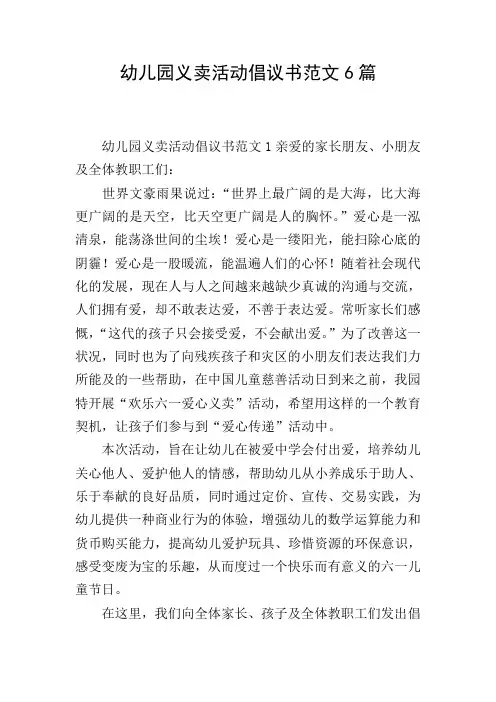 幼儿园义卖活动倡议书范文 6 篇

幼儿园义卖活动倡议书范文 1 亲爱的家长朋友、小朋友及全体教职工们：

世界文豪雨果说过：“世界上最广阔的是大海，比大海更广阔的是天空，比天空更广阔是人的胸怀。”爱心是一泓清泉，能荡涤世间的尘埃！爱心是一缕阳光，能扫除心底的阴霾！爱心是一股暖流，能温遍人们的心怀！随着社会现代化的发展，现在人与人之间越来越缺少真诚的沟通与交流，人们拥有爱，却不敢表达爱，不善于表达爱。常听家长们感慨，“这代的孩子只会接受爱，不会献出爱。”为了改善这一状况，同时也为了向残疾孩子和灾区的小朋友们表达我们力所能及的一些帮助，在中国儿童慈善活动日到来之前，我园特开展“欢乐六一爱心义卖”活动，希望用这样的一个教育契机，让孩子们参与到“爱心传递”活动中。

本次活动，旨在让幼儿在被爱中学会付出爱，培养幼儿关心他人、爱护他人的情感，帮助幼儿从小养成乐于助人、乐于奉献的良好品质，同时通过定价、宣传、交易实践，为幼儿提供一种商业行为的体验，增强幼儿的数学运算能力和货币购买能力，提高幼儿爱护玩具、珍惜资源的环保意识，感受变废为宝的乐趣，从而度过一个快乐而有意义的六一儿童节日。

在这里，我们向全体家长、孩子及全体教职工们发出倡